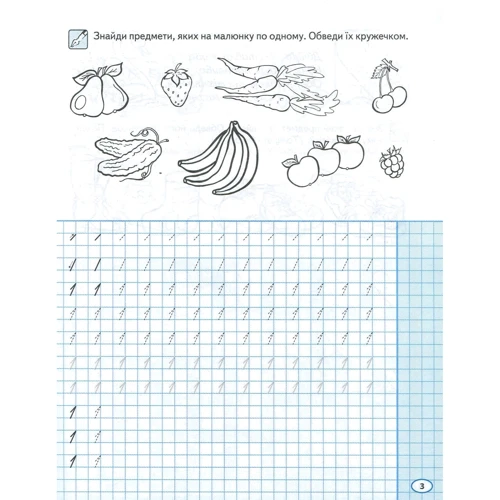 Знайди предмети, яких на малюнку по одному. Обведи їх кружечком.

1 1

1 1

1 1

1

1

1

3